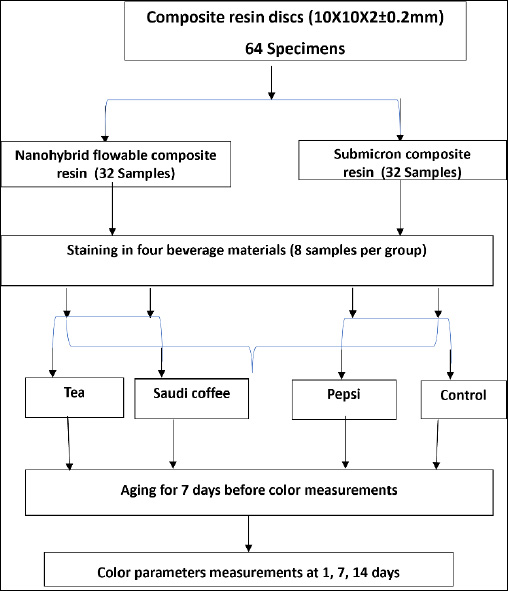 Composite resin discs (10X10X2±0.2mm)
64 Specimens

Nanohybrid flowable composite resin (32 Samples)

Submicron composite resin (32 Samples)

Staining in four beverage materials (8 samples per group)

Tea

Saudi coffee

Pepsi

Control

Aging for 7 days before color measurements

Color parameters measurements at 1, 7, 14 days